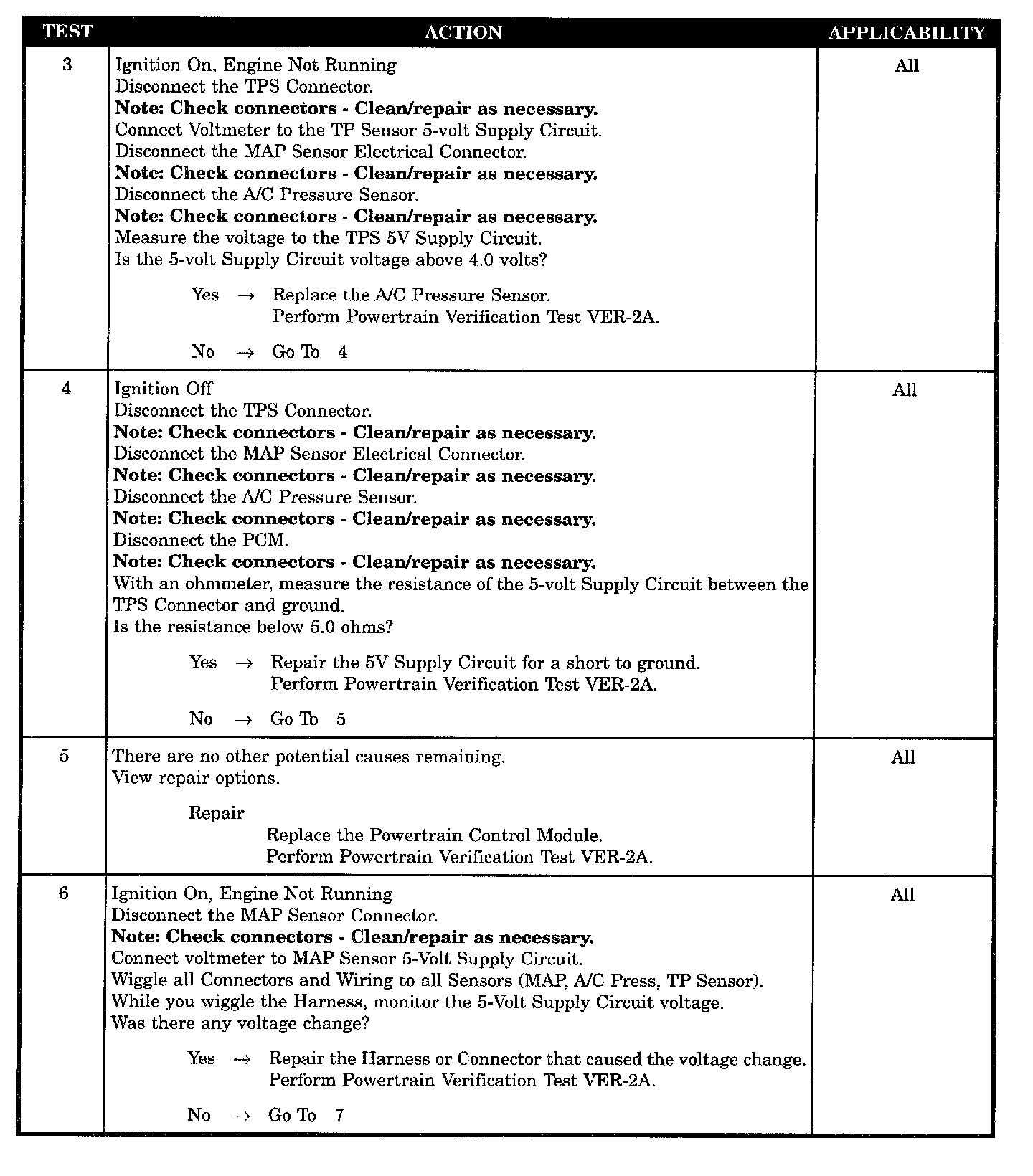 | TEST | ACTION | APPLICABILITY |
|---|---|---|
| 3 | Ignition On, Engine Not Running<br>Disconnect the TPS Connector.<br>**Note: Check connectors - Clean/repair as necessary.**<br>Connect Voltmeter to the TP Sensor 5-volt Supply Circuit.<br>Disconnect the MAP Sensor Electrical Connector.<br>**Note: Check connectors - Clean/repair as necessary.**<br>Disconnect the A/C Pressure Sensor.<br>**Note: Check connectors - Clean/repair as necessary.**<br>Measure the voltage to the TPS 5V Supply Circuit.<br>Is the 5-volt Supply Circuit voltage above 4.0 volts?<br><br>Yes → Replace the A/C Pressure Sensor.<br>Perform Powertrain Verification Test VER-2A.<br><br>No → Go To 4 | All |
| 4 | Ignition Off<br>Disconnect the TPS Connector.<br>**Note: Check connectors - Clean/repair as necessary.**<br>Disconnect the MAP Sensor Electrical Connector.<br>**Note: Check connectors - Clean/repair as necessary.**<br>Disconnect the A/C Pressure Sensor.<br>**Note: Check connectors - Clean/repair as necessary.**<br>Disconnect the PCM.<br>**Note: Check connectors - Clean/repair as necessary.**<br>With an ohmmeter, measure the resistance of the 5-volt Supply Circuit between the TPS Connector and ground.<br>Is the resistance below 5.0 ohms?<br><br>Yes → Repair the 5V Supply Circuit for a short to ground.<br>Perform Powertrain Verification Test VER-2A.<br><br>No → Go To 5 | All |
| 5 | There are no other potential causes remaining.<br>View repair options.<br><br>Repair<br>Replace the Powertrain Control Module.<br>Perform Powertrain Verification Test VER-2A. | All |
| 6 | Ignition On, Engine Not Running<br>Disconnect the MAP Sensor Connector.<br>**Note: Check connectors - Clean/repair as necessary.**<br>Connect voltmeter to MAP Sensor 5-Volt Supply Circuit.<br>Wiggle all Connectors and Wiring to all Sensors (MAP, A/C Press, TP Sensor).<br>While you wiggle the Harness, monitor the 5-Volt Supply Circuit voltage.<br>Was there any voltage change?<br><br>Yes → Repair the Harness or Connector that caused the voltage change.<br>Perform Powertrain Verification Test VER-2A.<br><br>No → Go To 7 | All |